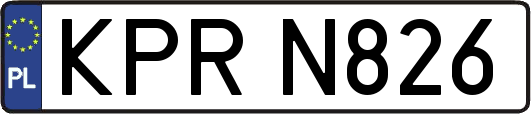 PL

KPR N826